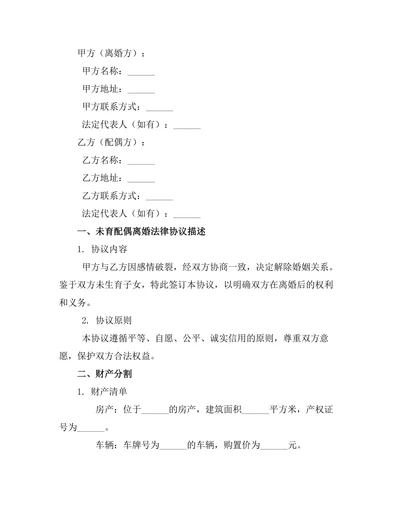 甲方（离婚方）：

甲方名称：______

甲方地址：______

甲方联系方式：______

法定代表人（如有）：______

乙方（配偶方）：

乙方名称：______

乙方地址：______

乙方联系方式：______

法定代表人（如有）：______

一、未育配偶离婚法律协议描述

1. 协议内容

甲方与乙方因感情破裂，经双方协商一致，决定解除婚姻关系。鉴于双方未生育子女，特此签订本协议，以明确双方在离婚后的权利和义务。

2. 协议原则

本协议遵循平等、自愿、公平、诚实信用的原则，尊重双方意愿，保护双方合法权益。

二、财产分割

1. 财产清单

房产：位于______的房产，建筑面积______平方米，产权证号为______。

车辆：车牌号为______的车辆，购置价为______元。